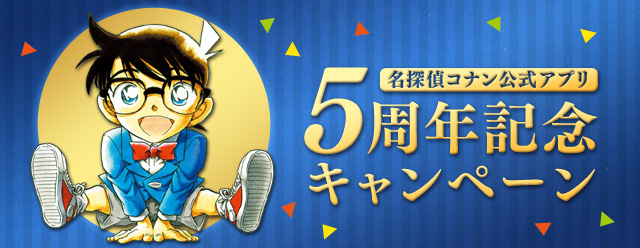 名探偵コナン公式アプリ

5周年記念
キャンペーン